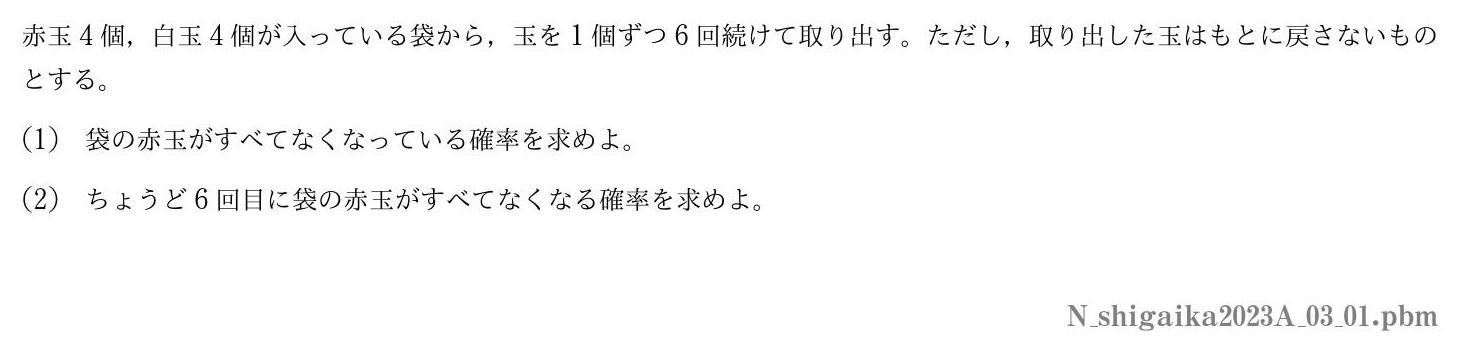 赤玉 4 個，白玉 4 個が入っている袋から，玉を 1 個ずつ 6 回続けて取り出す。ただし，取り出した玉はもとに戻さないものとする。

(1) 袋の赤玉がすべてなくなっている確率を求めよ。

(2) ちょうど 6 回目に袋の赤玉がすべてなくなる確率を求めよ。

N_shigaika2023A_03_01.pbm